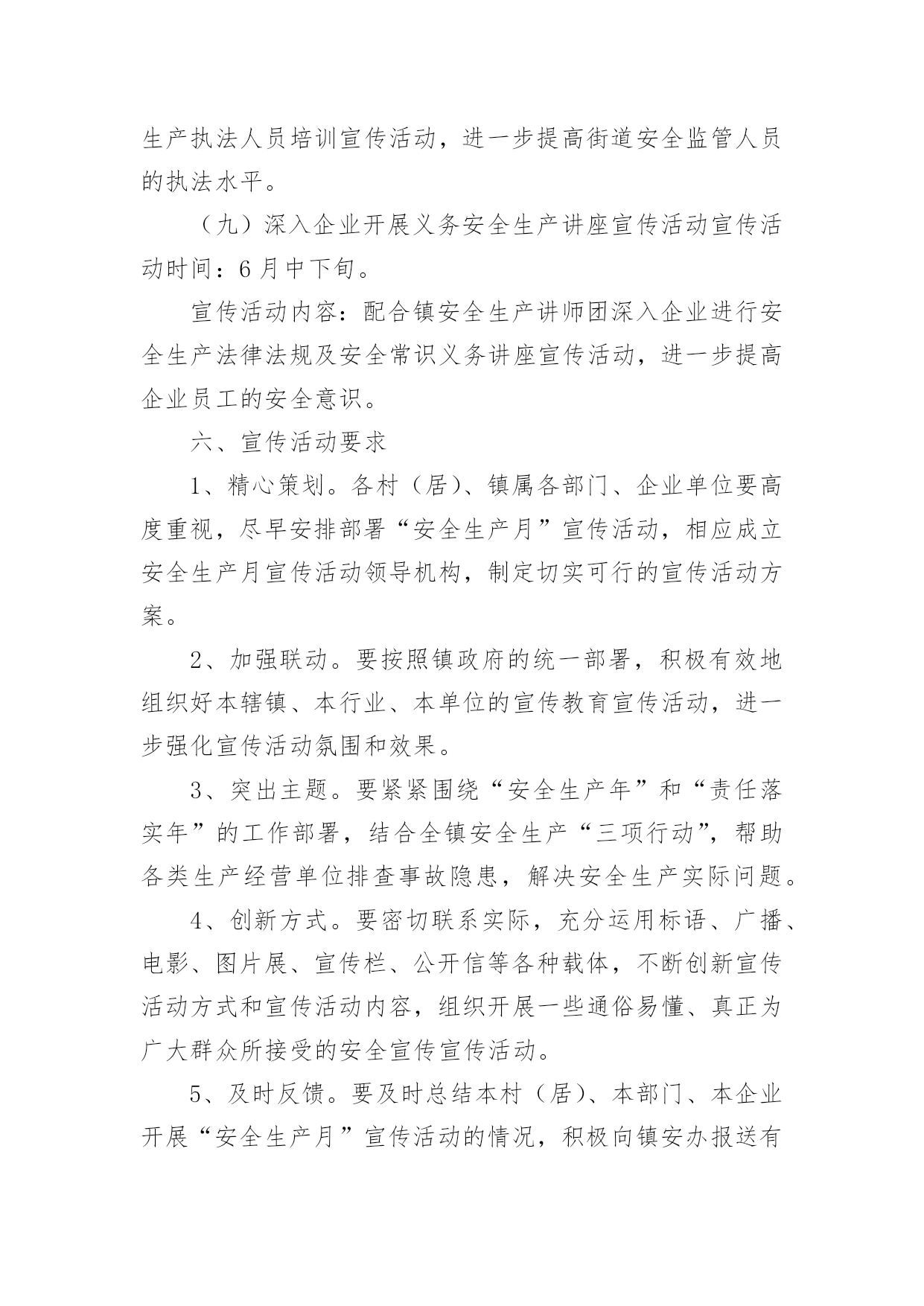 生产执法人员培训宣传活动，进一步提高街道安全监管人员的执法水平。

（九）深入企业开展义务安全生产讲座宣传活动宣传活动时间：6月中下旬。

宣传活动内容：配合镇安全生产讲师团深入企业进行安全生产法律法规及安全常识义务讲座宣传活动，进一步提高企业员工的安全意识。

六、宣传活动要求

1、精心策划。各村（居）、镇属各部门、企业单位要高度重视，尽早安排部署“安全生产月”宣传活动，相应成立安全生产月宣传活动领导机构，制定切实可行的宣传活动方案。

2、加强联动。要按照镇政府的统一部署，积极有效地组织好本辖镇、本行业、本单位的宣传教育宣传活动，进一步强化宣传活动氛围和效果。

3、突出主题。要紧紧围绕“安全生产年”和“责任落实年”的工作部署，结合全镇安全生产“三项行动”，帮助各类生产经营单位排查事故隐患，解决安全生产实际问题。

4、创新方式。要密切联系实际，充分运用标语、广播、电影、图片展、宣传栏、公开信等各种载体，不断创新宣传活动方式和宣传活动内容，组织开展一些通俗易懂、真正为广大群众所接受的安全宣传宣传活动。

5、及时反馈。要及时总结本村（居）、本部门、本企业开展“安全生产月”宣传活动的情况，积极向镇安办报送有